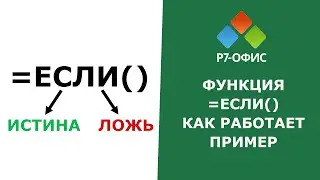 =ЕСЛИ()

ИСТИНА ЛОЖЬ

Р7-ОФИС

ФУНКЦИЯ
=ЕСЛИ()
КАК РАБОТАЕТ
ПРИМЕР